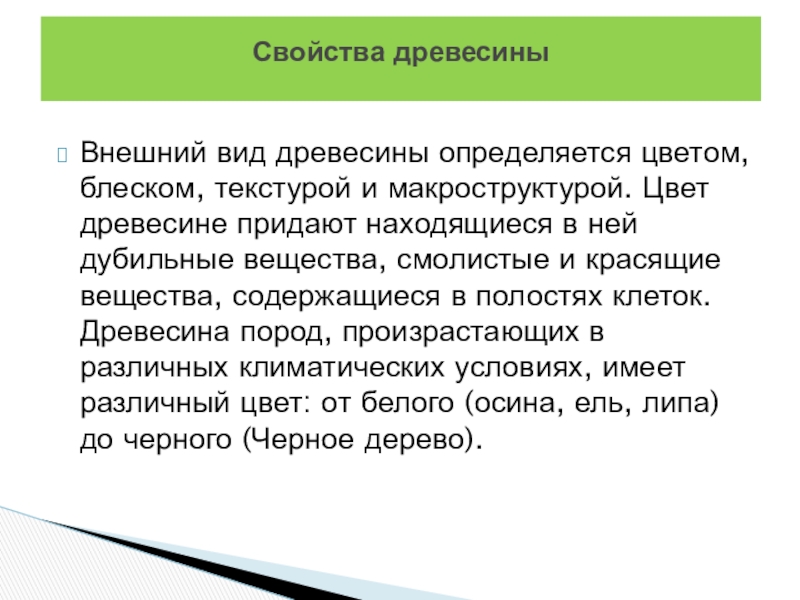 Свойства древесины

Внешний вид древесины определяется цветом, блеском, текстурой и макроструктурой. Цвет древесине придают находящиеся в ней дубильные вещества, смолистые и красящие вещества, содержащиеся в полостях клеток. Древесина пород, произрастающих в различных климатических условиях, имеет различный цвет: от белого (осина, ель, липа) до черного (Черное дерево).